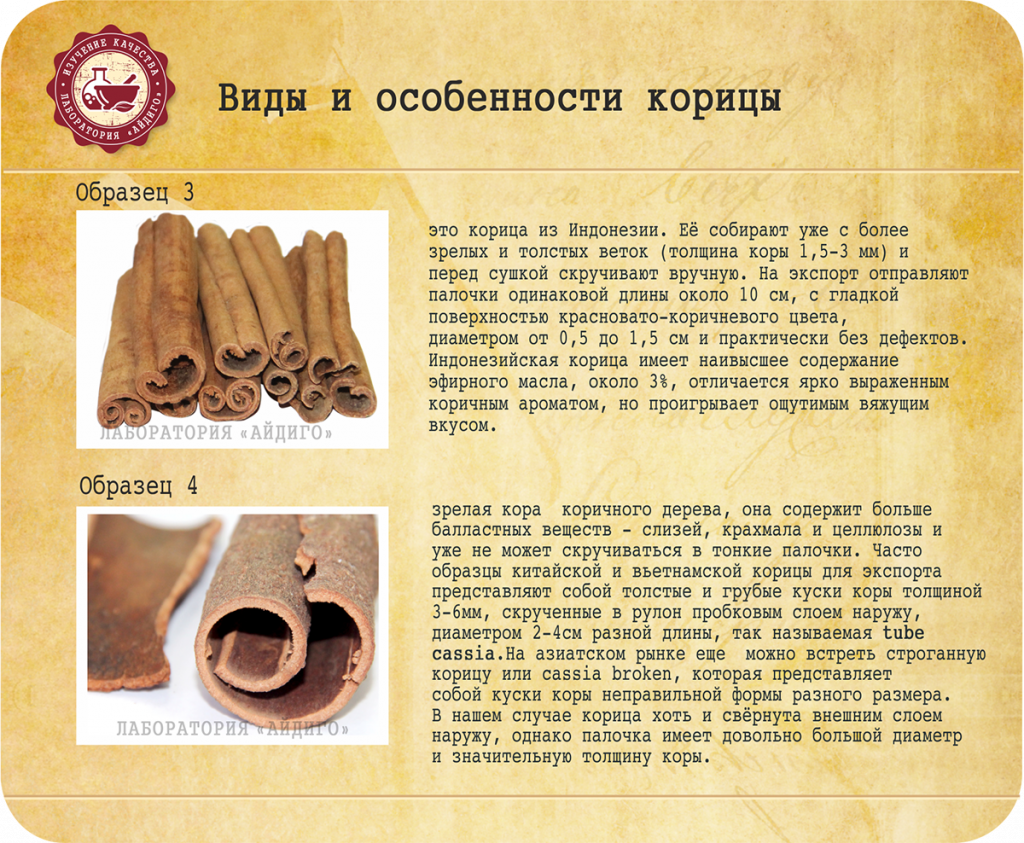 ИЗУЧЕНИЕ КАЧЕСТВА
ЛАБОРАТОРИЯ «АЙДИГО»

Виды и особенности корицы

Образец 3

ЛАБОРАТОРИЯ «АЙДИГО»

это корица из Индонезии. Её собирают уже с более зрелых и толстых веток (толщина коры 1,5-3 мм) и перед сушкой скручивают вручную. На экспорт отправляют палочки одинаковой длины около 10 см, с гладкой поверхностью красновато-коричневого цвета, диаметром от 0,5 до 1,5 см и практически без дефектов. Индонезийская корица имеет наивысшее содержание эфирного масла, около 3%, отличается ярко выраженным коричным ароматом, но проигрывает ощутимым вяжущим вкусом.

Образец 4

ЛАБОРАТОРИЯ «АЙДИГО»

зрелая кора коричного дерева, она содержит больше балластных веществ - слизей, крахмала и целлюлозы и уже не может скручиваться в тонкие палочки. Часто образцы китайской и вьетнамской корицы для экспорта представляют собой толстые и грубые куски коры толщиной 3-6мм, скрученные в рулон пробковым слоем наружу, диаметром 2-4см разной длины, так называемая tube cassia.На азиатском рынке еще можно встреть строганную корицу или cassia broken, которая представляет собой куски коры неправильной формы разного размера. В нашем случае корица хоть и свёрнута внешним слоем наружу, однако палочка имеет довольно большой диаметр и значительную толщину коры.